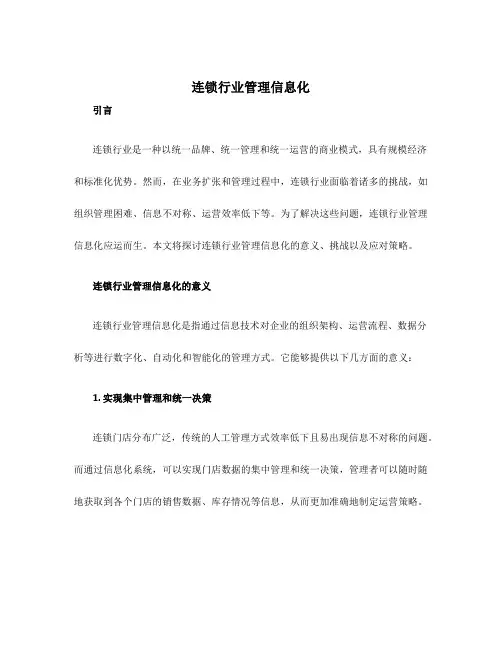 连锁行业管理信息化

引言

连锁行业是一种以统一品牌、统一管理和统一运营的商业模式，具有规模经济和标准化优势。然而，在业务扩张和管理过程中，连锁行业面临着诸多的挑战，如组织管理困难、信息不对称、运营效率低下等。为了解决这些问题，连锁行业管理信息化应运而生。本文将探讨连锁行业管理信息化的意义、挑战以及应对策略。

连锁行业管理信息化的意义

连锁行业管理信息化是指通过信息技术对企业的组织架构、运营流程、数据分析等进行数字化、自动化和智能化的管理方式。它能够提供以下几方面的意义：

1. 实现集中管理和统一决策

连锁门店分布广泛，传统的人工管理方式效率低下且易出现信息不对称的问题。而通过信息化系统，可以实现门店数据的集中管理和统一决策，管理者可以随时随地获取到各个门店的销售数据、库存情况等信息，从而更加准确地制定运营策略。